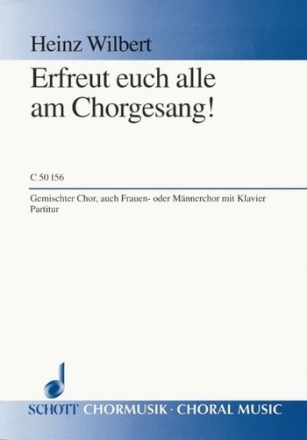 Heinz Wilbert

Erfreut euch alle am Chorgesang!

C 50 156

Gemischter Chor, auch Frauen- oder Männerchor mit Klavier
Partitur

SCHOTT CHORMUSIK · CHORAL MUSIC